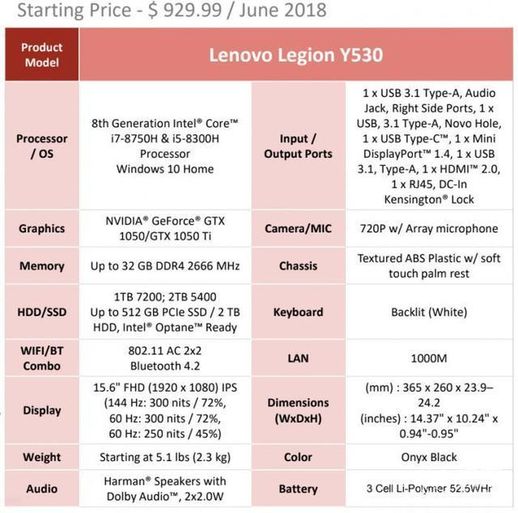 Starting Price - $ 929.99 / June 2018

| Product Model | Lenovo Legion Y530 | | |
|---|---|---|---|
| Processor / OS | 8th Generation Intel® Core™ i7-8750H & i5-8300H Processor Windows 10 Home | Input / Output Ports | 1 x USB 3.1 Type-A, Audio Jack, Right Side Ports, 1 x USB, 3.1 Type-A, Novo Hole, 1 x USB Type-C™, 1 x Mini DisplayPort™ 1.4, 1 x USB 3.1, Type-A, 1 x HDMI™ 2.0, 1 x RJ45, DC-In Kensington® Lock |
| Graphics | NVIDIA® GeForce® GTX 1050/GTX 1050 Ti | Camera/MIC | 720P w/ Array microphone |
| Memory | Up to 32 GB DDR4 2666 MHz | Chassis | Textured ABS Plastic w/ soft touch palm rest |
| HDD/SSD | 1TB 7200; 2TB 5400 Up to 512 GB PCIe SSD / 2 TB HDD, Intel® Optane™ Ready | Keyboard | Backlit (White) |
| WIFI/BT Combo | 802.11 AC 2x2 Bluetooth 4.2 | LAN | 1000M |
| Display | 15.6" FHD (1920 x 1080) IPS (144 Hz: 300 nits / 72%, 60 Hz: 300 nits / 72%, 60 Hz: 250 nits / 45%) | Dimensions (WxDxH) | (mm) : 365 x 260 x 23.9–24.2 (inches) : 14.37" x 10.24" x 0.94"-0.95" |
| Weight | Starting at 5.1 lbs (2.3 kg) | Color | Onyx Black |
| Audio | Harman® Speakers with Dolby Audio™, 2x2.0W | Battery | 3 Cell Li-Polymer 52.5WHr |